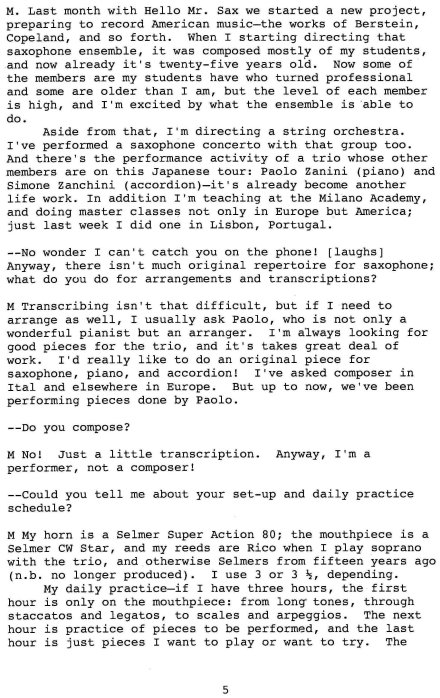 M. Last month with Hello Mr. Sax we started a new project, preparing to record American music—the works of Berstein, Copeland, and so forth. When I starting directing that saxophone ensemble, it was composed mostly of my students, and now already it's twenty-five years old. Now some of the members are my students have who turned professional and some are older than I am, but the level of each member is high, and I'm excited by what the ensemble is able to do.

Aside from that, I'm directing a string orchestra. I've performed a saxophone concerto with that group too. And there's the performance activity of a trio whose other members are on this Japanese tour: Paolo Zanini (piano) and Simone Zanchini (accordion)—it's already become another life work. In addition I'm teaching at the Milano Academy, and doing master classes not only in Europe but America; just last week I did one in Lisbon, Portugal.

--No wonder I can't catch you on the phone! [laughs] Anyway, there isn't much original repertoire for saxophone; what do you do for arrangements and transcriptions?

M Transcribing isn't that difficult, but if I need to arrange as well, I usually ask Paolo, who is not only a wonderful pianist but an arranger. I'm always looking for good pieces for the trio, and it's takes great deal of work. I'd really like to do an original piece for saxophone, piano, and accordion! I've asked composer in Ital and elsewhere in Europe. But up to now, we've been performing pieces done by Paolo.

--Do you compose?

M No! Just a little transcription. Anyway, I'm a performer, not a composer!

--Could you tell me about your set-up and daily practice schedule?

M My horn is a Selmer Super Action 80; the mouthpiece is a Selmer CW Star, and my reeds are Rico when I play soprano with the trio, and otherwise Selmers from fifteen years ago (n.b. no longer produced). I use 3 or 3 ½, depending.

My daily practice—if I have three hours, the first hour is only on the mouthpiece: from long tones, through staccatos and legatos, to scales and arpeggios. The next hour is practice of pieces to be performed, and the last hour is just pieces I want to play or want to try. The

5